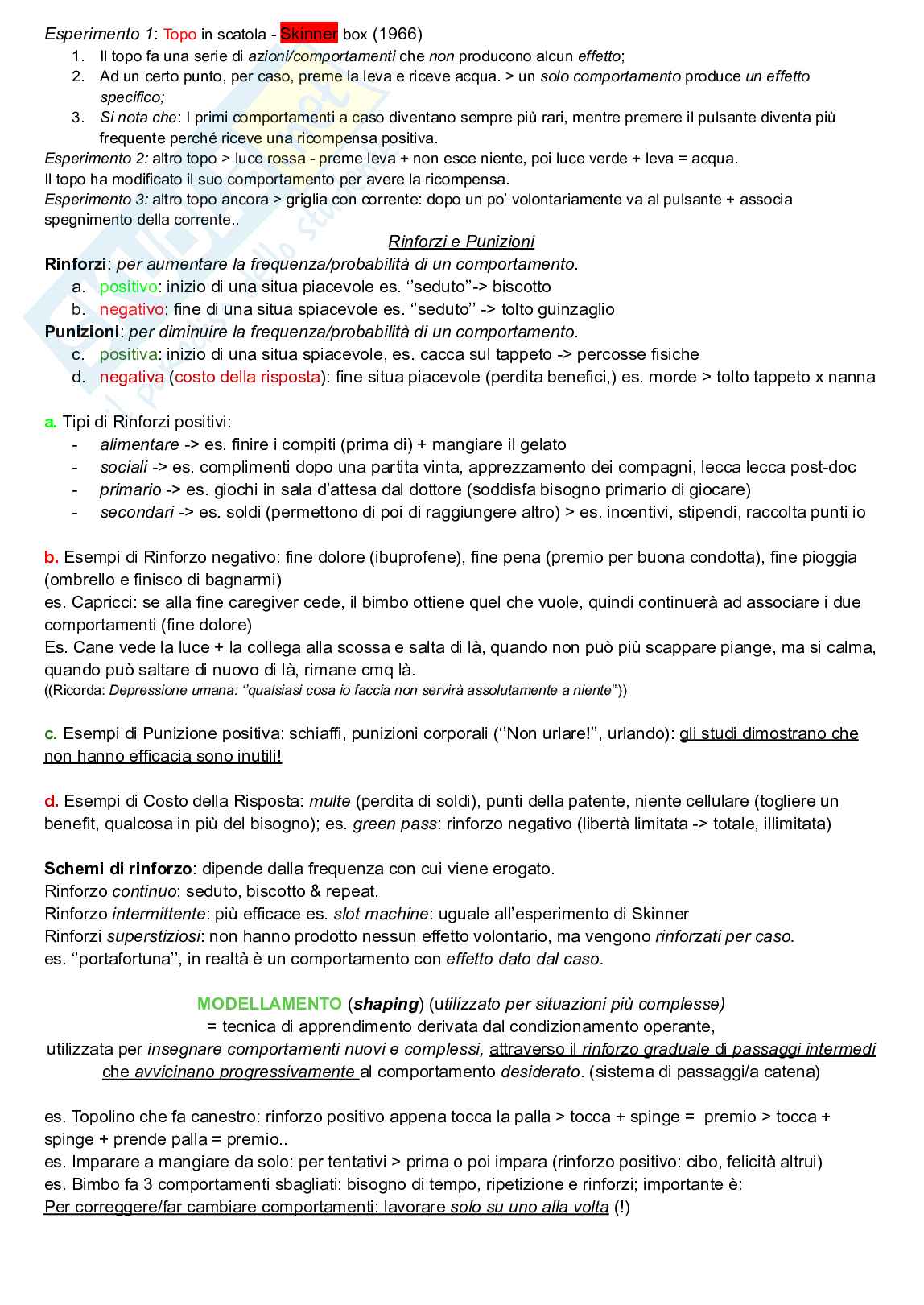 Esperimento 1: Topo in scatola - Skinner box (1966)
1. Il topo fa una serie di azioni/comportamenti che non producono alcun effetto;
2. Ad un certo punto, per caso, preme la leva e riceve acqua. > un solo comportamento produce un effetto specifico;
3. Si nota che: I primi comportamenti a caso diventano sempre più rari, mentre premere il pulsante diventa più frequente perché riceve una ricompensa positiva.
Esperimento 2: altro topo > luce rossa - preme leva + non esce niente, poi luce verde + leva = acqua.
Il topo ha modificato il suo comportamento per avere la ricompensa.
Esperimento 3: altro topo ancora > griglia con corrente: dopo un po' volontariamente va al pulsante + associa spegnimento della corrente..

Rinforzi e Punizioni
Rinforzi: per aumentare la frequenza/probabilità di un comportamento.
a. positivo: inizio di una situa piacevole es. ''seduto''-> biscotto
b. negativo: fine di una situa spiacevole es. ''seduto'' -> tolto guinzaglio
Punizioni: per diminuire la frequenza/probabilità di un comportamento.
c. positiva: inizio di una situa spiacevole, es. cacca sul tappeto -> percosse fisiche
d. negativa (costo della risposta): fine situa piacevole (perdita benefici,) es. morde > tolto tappeto x nanna

a. Tipi di Rinforzi positivi:
- alimentare -> es. finire i compiti (prima di) + mangiare il gelato
- sociali -> es. complimenti dopo una partita vinta, apprezzamento dei compagni, lecca lecca post-doc
- primario -> es. giochi in sala d'attesa dal dottore (soddisfa bisogno primario di giocare)
- secondari -> es. soldi (permettono di poi di raggiungere altro) > es. incentivi, stipendi, raccolta punti io

b. Esempi di Rinforzo negativo: fine dolore (ibuprofene), fine pena (premio per buona condotta), fine pioggia (ombrello e finisco di bagnarmi)
es. Capricci: se alla fine caregiver cede, il bimbo ottiene quel che vuole, quindi continuerà ad associare i due comportamenti (fine dolore)
Es. Cane vede la luce + la collega alla scossa e salta di là, quando non può più scappare piange, ma si calma, quando può saltare di nuovo di là, rimane cmq là.
((Ricorda: Depressione umana: ''qualsiasi cosa io faccia non servirà assolutamente a niente''))

c. Esempi di Punizione positiva: schiaffi, punizioni corporali (''Non urlare!'', urlando): gli studi dimostrano che non hanno efficacia sono inutili!

d. Esempi di Costo della Risposta: multe (perdita di soldi), punti della patente, niente cellulare (togliere un benefit, qualcosa in più del bisogno); es. green pass: rinforzo negativo (libertà limitata -> totale, illimitata)

Schemi di rinforzo: dipende dalla frequenza con cui viene erogato.
Rinforzo continuo: seduto, biscotto & repeat.
Rinforzo intermittente: più efficace es. slot machine: uguale all'esperimento di Skinner
Rinforzi superstiziosi: non hanno prodotto nessun effetto volontario, ma vengono rinforzati per caso.
es. ''portafortuna'', in realtà è un comportamento con effetto dato dal caso.

MODELLAMENTO (shaping) (utilizzato per situazioni più complesse)
= tecnica di apprendimento derivata dal condizionamento operante, utilizzata per insegnare comportamenti nuovi e complessi, attraverso il rinforzo graduale di passaggi intermedi che avvicinano progressivamente al comportamento desiderato. (sistema di passaggi/a catena)

es. Topolino che fa canestro: rinforzo positivo appena tocca la palla > tocca + spinge = premio > tocca + spinge + prende palla = premio..
es. Imparare a mangiare da solo: per tentativi > prima o poi impara (rinforzo positivo: cibo, felicità altrui)
es. Bimbo fa 3 comportamenti sbagliati: bisogno di tempo, ripetizione e rinforzi; importante è:
Per correggere/far cambiare comportamenti: lavorare solo su uno alla volta (!)